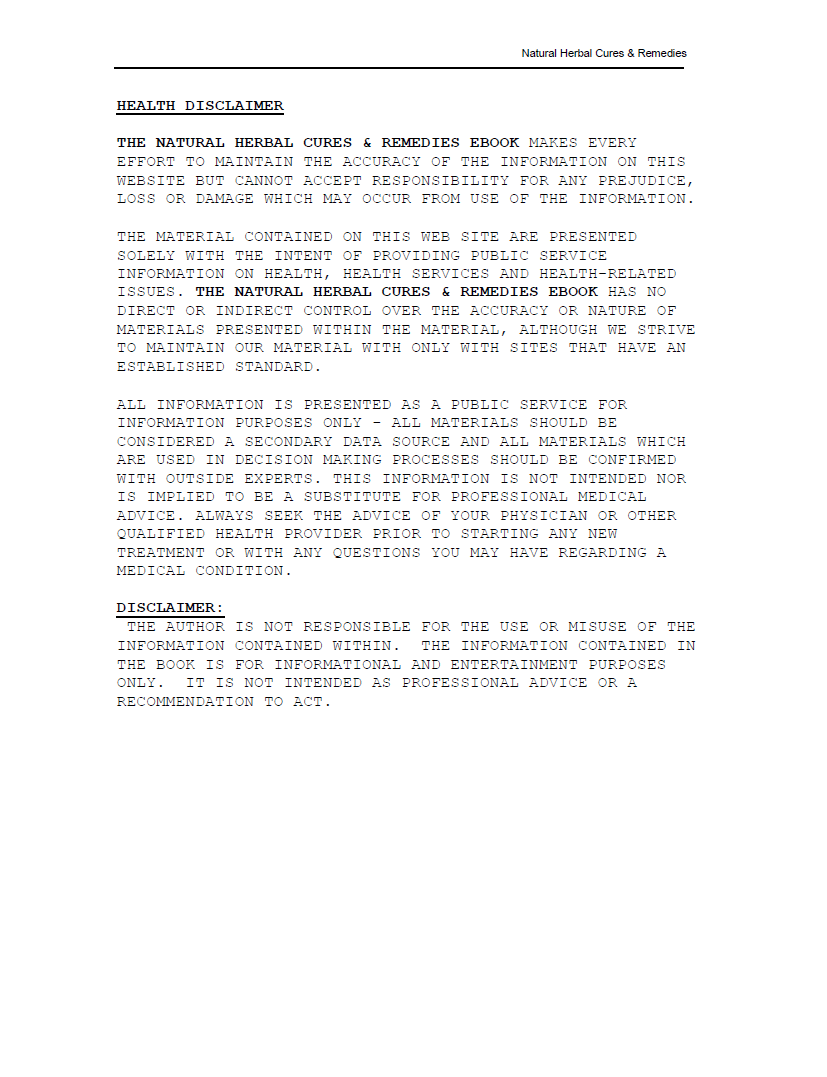 Natural Herbal Cures & Remedies

HEALTH DISCLAIMER

THE NATURAL HERBAL CURES & REMEDIES EBOOK MAKES EVERY EFFORT TO MAINTAIN THE ACCURACY OF THE INFORMATION ON THIS WEBSITE BUT CANNOT ACCEPT RESPONSIBILITY FOR ANY PREJUDICE, LOSS OR DAMAGE WHICH MAY OCCUR FROM USE OF THE INFORMATION.

THE MATERIAL CONTAINED ON THIS WEB SITE ARE PRESENTED SOLELY WITH THE INTENT OF PROVIDING PUBLIC SERVICE INFORMATION ON HEALTH, HEALTH SERVICES AND HEALTH-RELATED ISSUES. THE NATURAL HERBAL CURES & REMEDIES EBOOK HAS NO DIRECT OR INDIRECT CONTROL OVER THE ACCURACY OR NATURE OF MATERIALS PRESENTED WITHIN THE MATERIAL, ALTHOUGH WE STRIVE TO MAINTAIN OUR MATERIAL WITH ONLY WITH SITES THAT HAVE AN ESTABLISHED STANDARD.

ALL INFORMATION IS PRESENTED AS A PUBLIC SERVICE FOR INFORMATION PURPOSES ONLY - ALL MATERIALS SHOULD BE CONSIDERED A SECONDARY DATA SOURCE AND ALL MATERIALS WHICH ARE USED IN DECISION MAKING PROCESSES SHOULD BE CONFIRMED WITH OUTSIDE EXPERTS. THIS INFORMATION IS NOT INTENDED NOR IS IMPLIED TO BE A SUBSTITUTE FOR PROFESSIONAL MEDICAL ADVICE. ALWAYS SEEK THE ADVICE OF YOUR PHYSICIAN OR OTHER QUALIFIED HEALTH PROVIDER PRIOR TO STARTING ANY NEW TREATMENT OR WITH ANY QUESTIONS YOU MAY HAVE REGARDING A MEDICAL CONDITION.

DISCLAIMER:
THE AUTHOR IS NOT RESPONSIBLE FOR THE USE OR MISUSE OF THE INFORMATION CONTAINED WITHIN. THE INFORMATION CONTAINED IN THE BOOK IS FOR INFORMATIONAL AND ENTERTAINMENT PURPOSES ONLY. IT IS NOT INTENDED AS PROFESSIONAL ADVICE OR A RECOMMENDATION TO ACT.